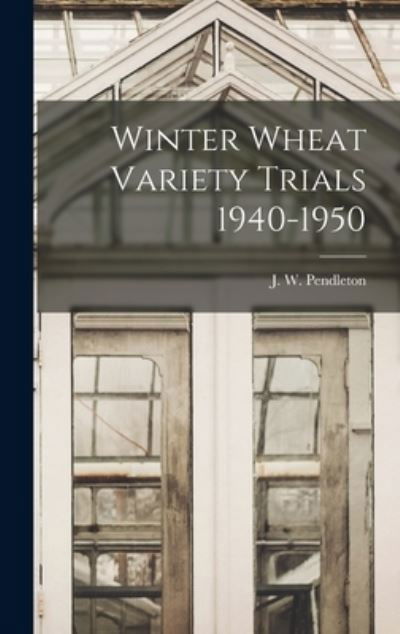 Winter Wheat Variety Trials 1940-1950

J. W. Pendleton